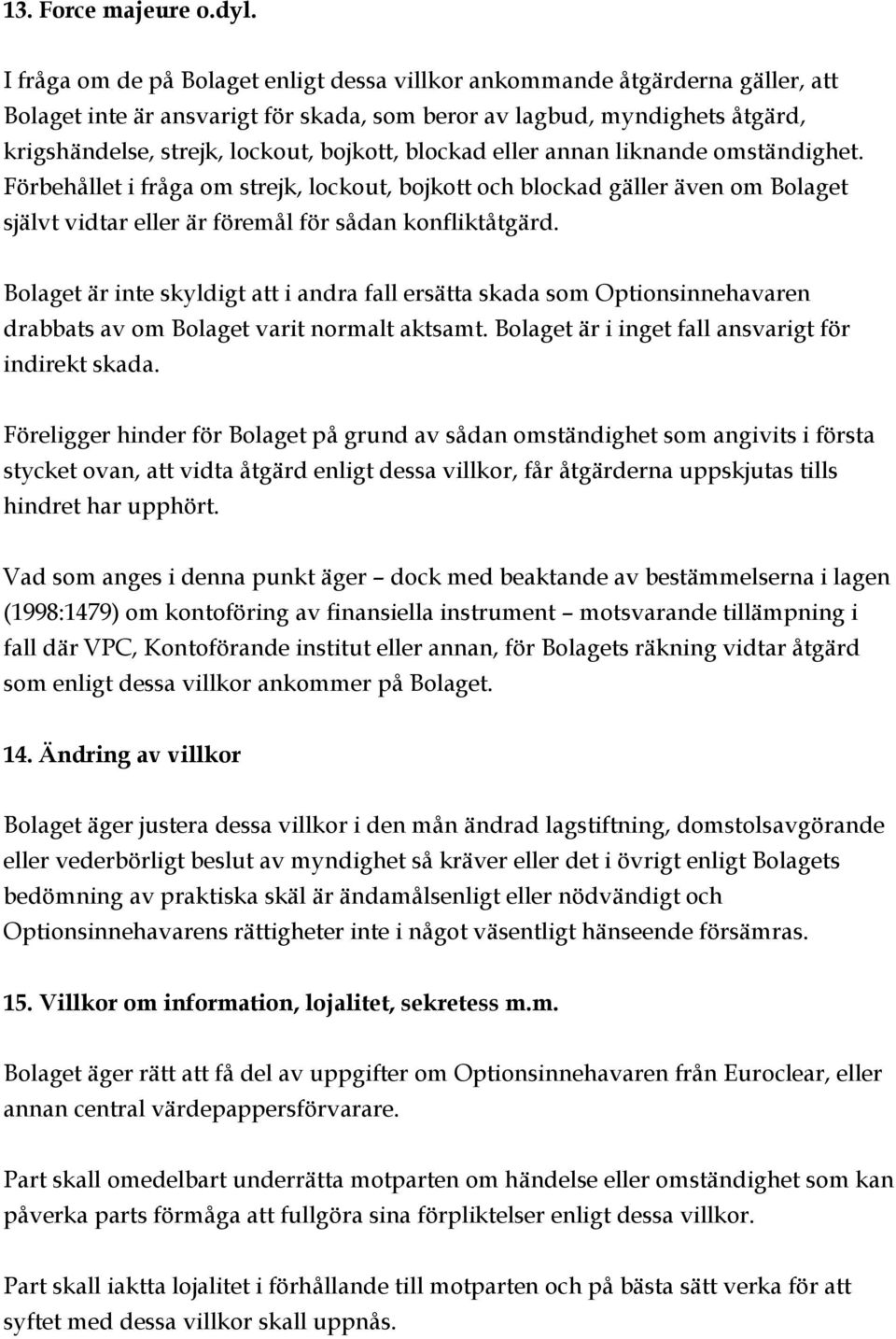 13. Force majeure o.dyl.

I fråga om de på Bolaget enligt dessa villkor ankommande åtgärderna gäller, att Bolaget inte är ansvarigt för skada, som beror av lagbud, myndighets åtgärd, krigshändelse, strejk, lockout, bojkott, blockad eller annan liknande omständighet. Förbehållet i fråga om strejk, lockout, bojkott och blockad gäller även om Bolaget självt vidtar eller är föremål för sådan konfliktåtgärd.

Bolaget är inte skyldigt att i andra fall ersätta skada som Optionsinnehavaren drabbats av om Bolaget varit normalt aktsamt. Bolaget är i inget fall ansvarigt för indirekt skada.

Föreligger hinder för Bolaget på grund av sådan omständighet som angivits i första stycket ovan, att vidta åtgärd enligt dessa villkor, får åtgärderna uppskjutas tills hindret har upphört.

Vad som anges i denna punkt äger – dock med beaktande av bestämmelserna i lagen (1998:1479) om kontoföring av finansiella instrument – motsvarande tillämpning i fall där VPC, Kontoförande institut eller annan, för Bolagets räkning vidtar åtgärd som enligt dessa villkor ankommer på Bolaget.

14. Ändring av villkor

Bolaget äger justera dessa villkor i den mån ändrad lagstiftning, domstolsavgörande eller vederbörligt beslut av myndighet så kräver eller det i övrigt enligt Bolagets bedömning av praktiska skäl är ändamålsenligt eller nödvändigt och Optionsinnehavarens rättigheter inte i något väsentligt hänseende försämras.

15. Villkor om information, lojalitet, sekretess m.m.

Bolaget äger rätt att få del av uppgifter om Optionsinnehavaren från Euroclear, eller annan central värdepappersförvarare.

Part skall omedelbart underrätta motparten om händelse eller omständighet som kan påverka parts förmåga att fullgöra sina förpliktelser enligt dessa villkor.

Part skall iaktta lojalitet i förhållande till motparten och på bästa sätt verka för att syftet med dessa villkor skall uppnås.